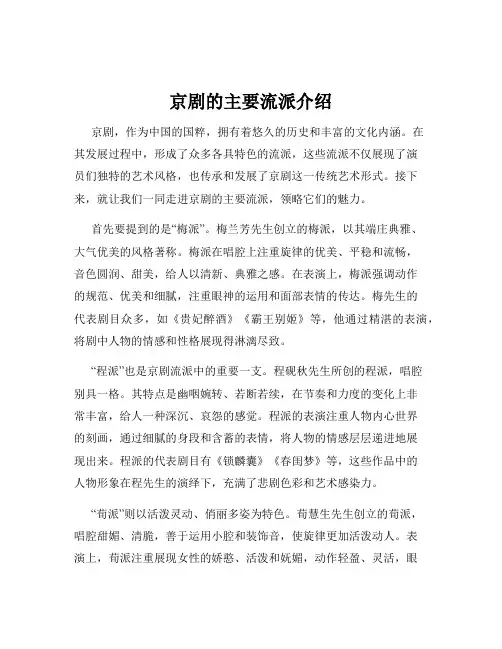 京剧的主要流派介绍

京剧，作为中国的国粹，拥有着悠久的历史和丰富的文化内涵。在其发展过程中，形成了众多各具特色的流派，这些流派不仅展现了演员们独特的艺术风格，也传承和发展了京剧这一传统艺术形式。接下来，就让我们一同走进京剧的主要流派，领略它们的魅力。

首先要提到的是“梅派”。梅兰芳先生创立的梅派，以其端庄典雅、大气优美的风格著称。梅派在唱腔上注重旋律的优美、平稳和流畅，音色圆润、甜美，给人以清新、典雅之感。在表演上，梅派强调动作的规范、优美和细腻，注重眼神的运用和面部表情的传达。梅先生的代表剧目众多，如《贵妃醉酒》《霸王别姬》等，他通过精湛的表演，将剧中人物的情感和性格展现得淋漓尽致。

“程派”也是京剧流派中的重要一支。程砚秋先生所创的程派，唱腔别具一格。其特点是幽咽婉转、若断若续，在节奏和力度的变化上非常丰富，给人一种深沉、哀怨的感觉。程派的表演注重人物内心世界的刻画，通过细腻的身段和含蓄的表情，将人物的情感层层递进地展现出来。程派的代表剧目有《锁麟囊》《春闺梦》等，这些作品中的人物形象在程先生的演绎下，充满了悲剧色彩和艺术感染力。

“荀派”则以活泼灵动、俏丽多姿为特色。荀慧生先生创立的荀派，唱腔甜媚、清脆，善于运用小腔和装饰音，使旋律更加活泼动人。表演上，荀派注重展现女性的娇憨、活泼和妩媚，动作轻盈、灵活，眼